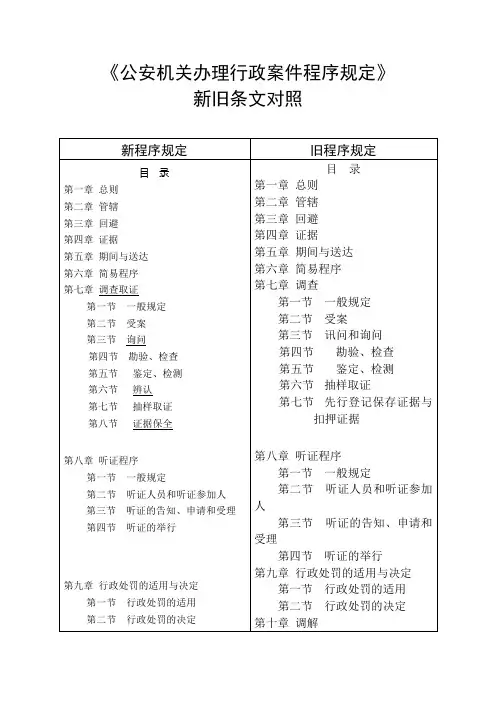 《公安机关办理行政案件程序规定》
新旧条文对照

| 新程序规定 | 旧程序规定 |
|---|---|
| 目 录<br>第一章 总则<br>第二章 管辖<br>第三章 回避<br>第四章 证据<br>第五章 期间与送达<br>第六章 简易程序<br>第七章 调查取证<br>第一节 一般规定<br>第二节 受案<br>第三节 询问<br>第四节 勘验、检查<br>第五节 鉴定、检测<br>第六节 辨认<br>第七节 抽样取证<br>第八节 证据保全<br><br>第八章 听证程序<br>第一节 一般规定<br>第二节 听证人员和听证参加人<br>第三节 听证的告知、申请和受理<br>第四节 听证的举行<br><br>第九章 行政处罚的适用与决定<br>第一节 行政处罚的适用<br>第二节 行政处罚的决定 | 目 录<br>第一章 总则<br>第二章 管辖<br>第三章 回避<br>第四章 证据<br>第五章 期间与送达<br>第六章 简易程序<br>第七章 调查<br>第一节 一般规定<br>第二节 受案<br>第三节 讯问和询问<br>第四节 勘验、检查<br>第五节 鉴定、检测<br>第六节 抽样取证<br>第七节 先行登记保存证据与扣押证据<br><br>第八章 听证程序<br>第一节 一般规定<br>第二节 听证人员和听证参加人<br>第三节 听证的告知、申请和受理<br>第四节 听证的举行<br>第九章 行政处罚的适用与决定<br>第一节 行政处罚的适用<br>第二节 行政处罚的决定<br>第十章 调解 |